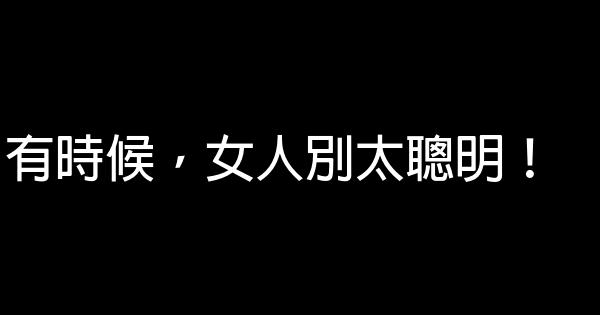 有時候，女人別太聰明！